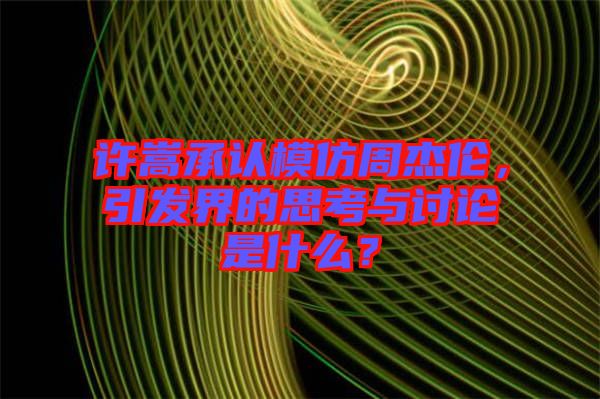 许嵩承认模仿周杰伦，引发界的思考与讨论是什么？